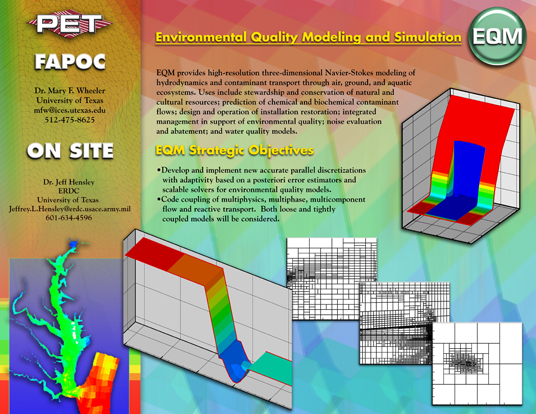 PET

FAPOC

Dr. Mary F. Wheeler
University of Texas
mfw@ices.utexas.edu
512-475-8625

ON SITE

Dr. Jeff Hensley
ERDC
University of Texas
Jeffrey.L.Hensley@erdc.usace.army.mil
601-634-4596

Environmental Quality Modeling and Simulation

EQM

EQM provides high-resolution three-dimensional Navier-Stokes modeling of hydrodynamics and contaminant transport through air, ground, and aquatic ecosystems. Uses include stewardship and conservation of natural and cultural resources; prediction of chemical and biochemical contaminant flows; design and operation of installation restoration; integrated management in support of environmental quality; noise evaluation and abatement; and water quality models.

EQM Strategic Objectives

•Develop and implement new accurate parallel discretizations with adaptivity based on a posteriori error estimators and scalable solvers for environmental quality models.
•Code coupling of multiphysics, multiphase, multicomponent flow and reactive transport. Both loose and tightly coupled models will be considered.